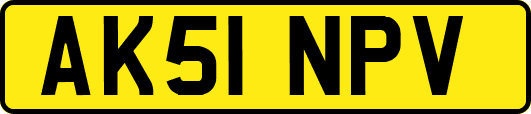 AK51 NPV